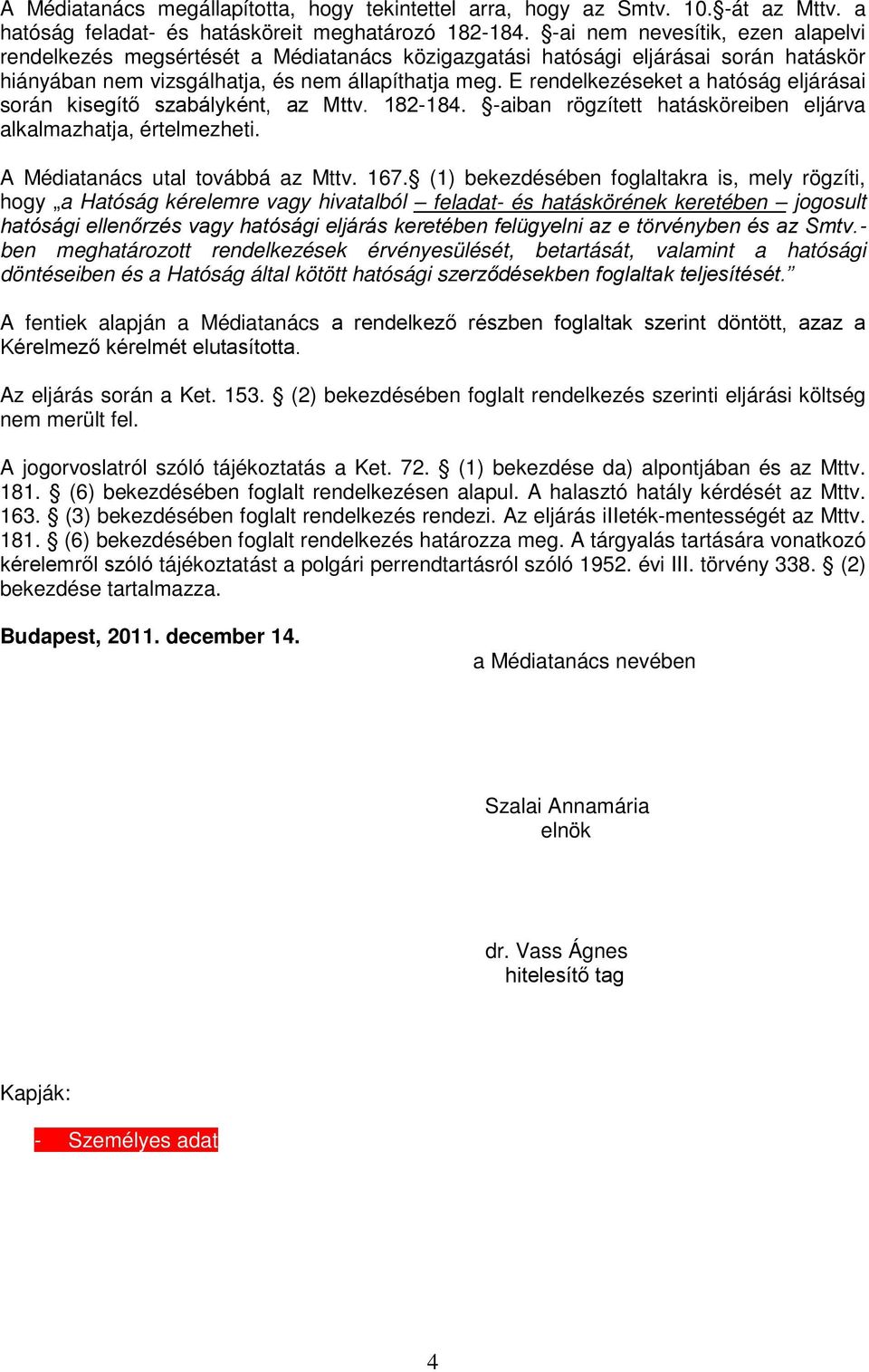 A Médiatanács megállapította, hogy tekintettel arra, hogy az Smtv. 10.§-át az Mttv. a hatóság feladat- és hatásköreit meghatározó 182-184. §-ai nem nevesítik, ezen alapelvi rendelkezés megsértését a Médiatanács közigazgatási hatósági eljárásai során hatáskör hiányában nem vizsgálhatja, és nem állapíthatja meg. E rendelkezéseket a hatóság eljárásai során kisegítő szabályként, az Mttv. 182-184. §-aiban rögzített hatásköreiben eljárva alkalmazhatja, értelmezheti.

A Médiatanács utal továbbá az Mttv. 167.§ (1) bekezdésében foglaltakra is, mely rögzíti, hogy „a Hatóság kérelemre vagy hivatalból – feladat- és hatáskörének keretében – jogosult hatósági ellenőrzés vagy hatósági eljárás keretében felügyelni az e törvényben és az Smtv.-ben meghatározott rendelkezések érvényesülését, betartását, valamint a hatósági döntéseiben és a Hatóság által kötött hatósági szerződésekben foglaltak teljesítését.”

A fentiek alapján a Médiatanács a rendelkező részben foglaltak szerint döntött, azaz a Kérelmező kérelmét elutasította.

Az eljárás során a Ket. 153. § (2) bekezdésében foglalt rendelkezés szerinti eljárási költség nem merült fel.

A jogorvoslatról szóló tájékoztatás a Ket. 72. § (1) bekezdése da) alpontjában és az Mttv. 181. § (6) bekezdésében foglalt rendelkezésen alapul. A halasztó hatály kérdését az Mttv. 163. § (3) bekezdésében foglalt rendelkezés rendezi. Az eljárás illeték-mentességét az Mttv. 181. § (6) bekezdésében foglalt rendelkezés határozza meg. A tárgyalás tartására vonatkozó kérelemről szóló tájékoztatást a polgári perrendtartásról szóló 1952. évi III. törvény 338. § (2) bekezdése tartalmazza.

Budapest, 2011. december 14.

a Médiatanács nevében

Szalai Annamária
elnök

dr. Vass Ágnes
hitelesítő tag

Kapják:

- Személyes adat

4